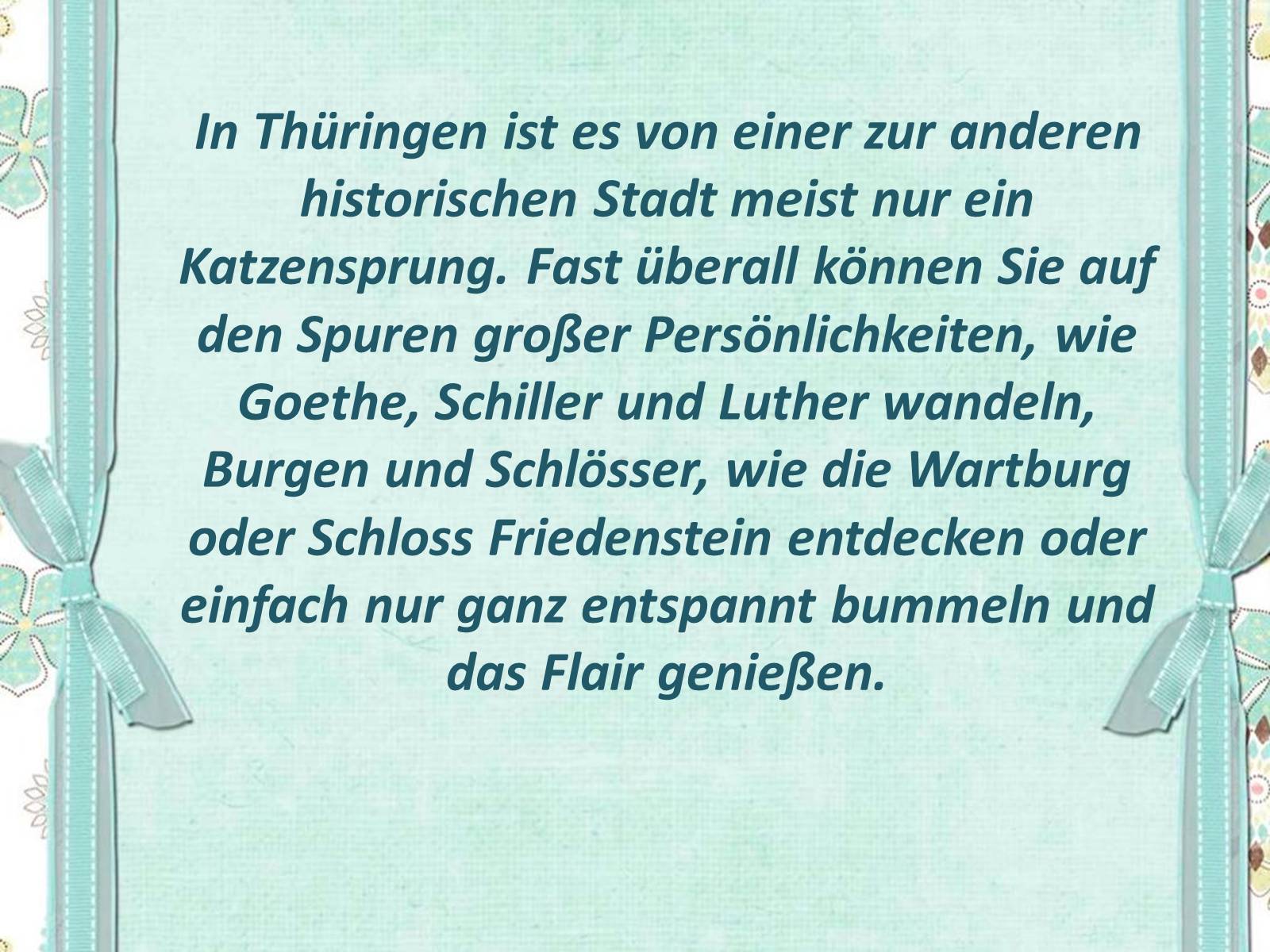 In Thüringen ist es von einer zur anderen historischen Stadt meist nur ein Katzensprung. Fast überall können Sie auf den Spuren großer Persönlichkeiten, wie Goethe, Schiller und Luther wandeln, Burgen und Schlösser, wie die Wartburg oder Schloss Friedenstein entdecken oder einfach nur ganz entspannt bummeln und das Flair genießen.